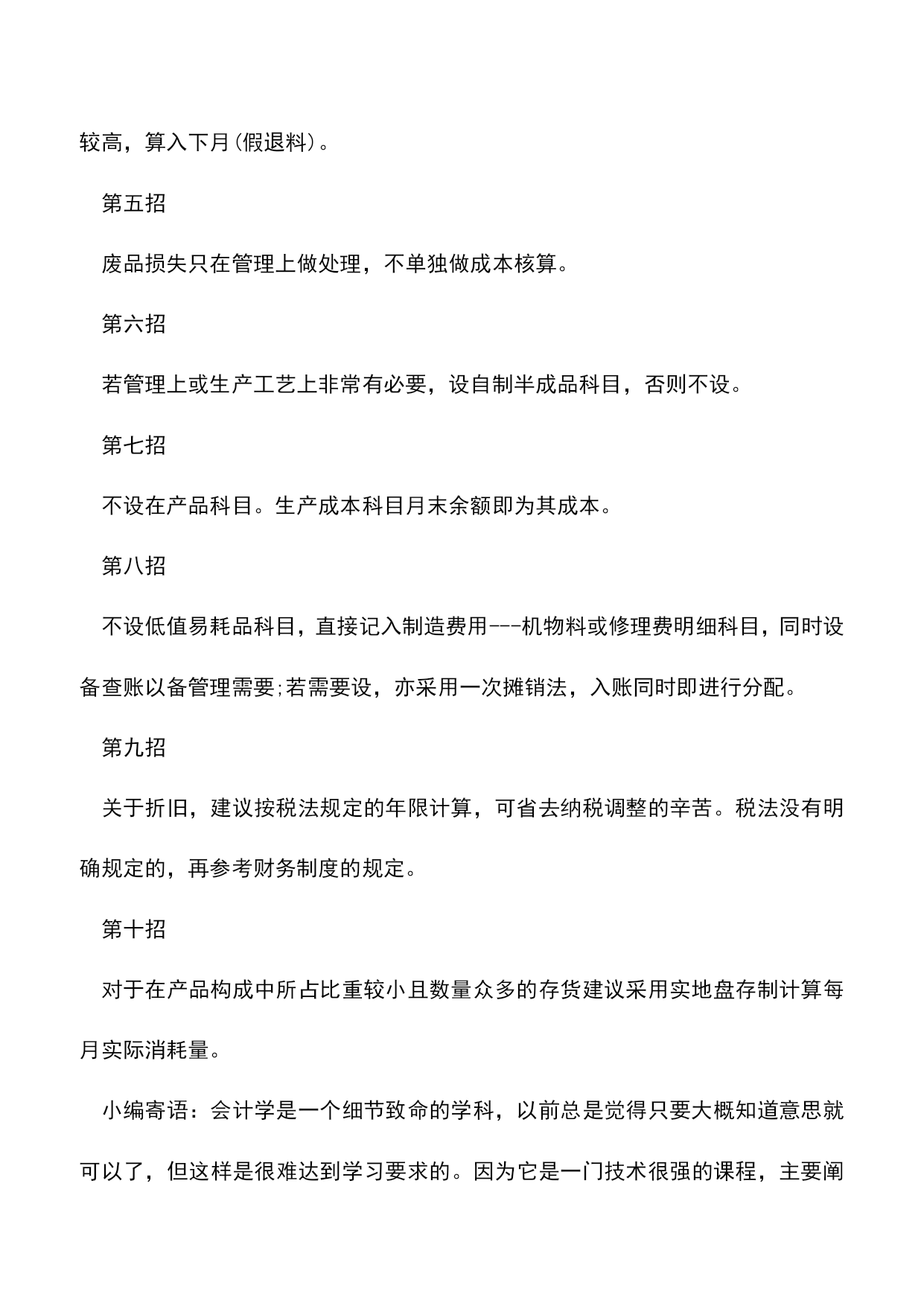 较高，算入下月(假退料)。

第五招

废品损失只在管理上做处理，不单独做成本核算。

第六招

若管理上或生产工艺上非常有必要，设自制半成品科目，否则不设。

第七招

不设在产品科目。生产成本科目月末余额即为其成本。

第八招

不设低值易耗品科目，直接记入制造费用---机物料或修理费明细科目，同时设备查账以备管理需要;若需要设，亦采用一次摊销法，入账同时即进行分配。

第九招

关于折旧，建议按税法规定的年限计算，可省去纳税调整的辛苦。税法没有明确规定的，再参考财务制度的规定。

第十招

对于在产品构成中所占比重较小且数量众多的存货建议采用实地盘存制计算每月实际消耗量。

小编寄语：会计学是一个细节致命的学科，以前总是觉得只要大概知道意思就可以了，但这样是很难达到学习要求的。因为它是一门技术很强的课程，主要阐